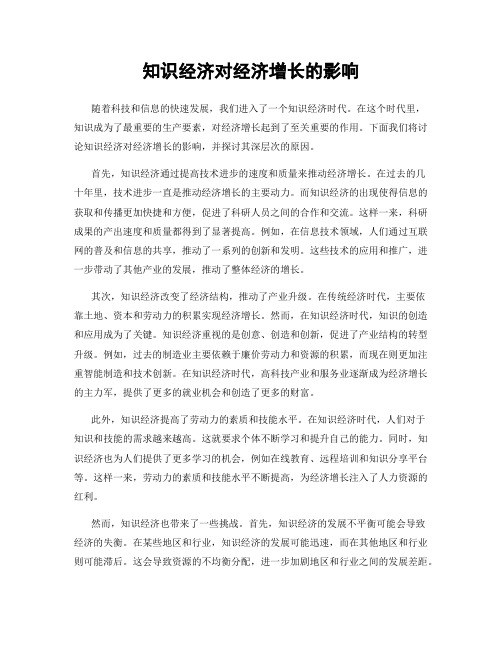 知识经济对经济增长的影响

随着科技和信息的快速发展，我们进入了一个知识经济时代。在这个时代里，知识成为了最重要的生产要素，对经济增长起到了至关重要的作用。下面我们将讨论知识经济对经济增长的影响，并探讨其深层次的原因。

首先，知识经济通过提高技术进步的速度和质量来推动经济增长。在过去的几十年里，技术进步一直是推动经济增长的主要动力。而知识经济的出现使得信息的获取和传播更加快捷和方便，促进了科研人员之间的合作和交流。这样一来，科研成果的产出速度和质量都得到了显著提高。例如，在信息技术领域，人们通过互联网的普及和信息的共享，推动了一系列的创新和发明。这些技术的应用和推广，进一步带动了其他产业的发展，推动了整体经济的增长。

其次，知识经济改变了经济结构，推动了产业升级。在传统经济时代，主要依靠土地、资本和劳动力的积累实现经济增长。然而，在知识经济时代，知识的创造和应用成为了关键。知识经济重视的是创意、创造和创新，促进了产业结构的转型升级。例如，过去的制造业主要依赖于廉价劳动力和资源的积累，而现在则更加注重智能制造和技术创新。在知识经济时代，高科技产业和服务业逐渐成为经济增长的主力军，提供了更多的就业机会和创造了更多的财富。

此外，知识经济提高了劳动力的素质和技能水平。在知识经济时代，人们对于知识和技能的需求越来越高。这就要求个体不断学习和提升自己的能力。同时，知识经济也为人们提供了更多学习的机会，例如在线教育、远程培训和知识分享平台等。这样一来，劳动力的素质和技能水平不断提高，为经济增长注入了人力资源的红利。

然而，知识经济也带来了一些挑战。首先，知识经济的发展不平衡可能会导致经济的失衡。在某些地区和行业，知识经济的发展可能迅速，而在其他地区和行业则可能滞后。这会导致资源的不均衡分配，进一步加剧地区和行业之间的发展差距。